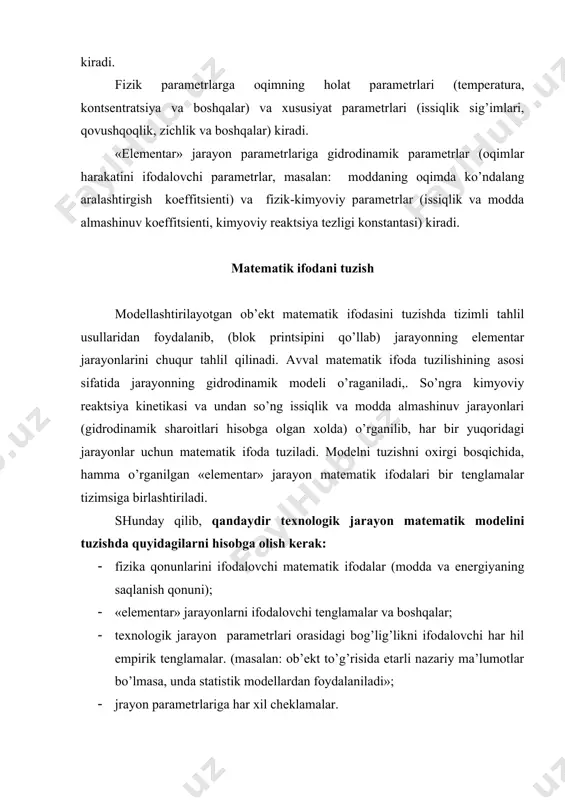 kiradi.

Fizik parametrlarga oqimning holat parametrlari (temperatura, kontsentratsiya va boshqalar) va xususiyat parametrlari (issiqlik sig'imlari, qovushqoqlik, zichlik va boshqalar) kiradi.

«Elementar» jarayon parametrlariga gidrodinamik parametrlar (oqimlar harakatini ifodalovchi parametrlar, masalan: moddaning oqimda ko'ndalang aralashtirgish koeffitsienti) va fizik-kimyoviy parametrlar (issiqlik va modda almashinuv koeffitsienti, kimyoviy reaktsiya tezligi konstantasi) kiradi.

Matematik ifodani tuzish

Modellashtirilayotgan ob'ekt matematik ifodasini tuzishda tizimli tahlil usullaridan foydalanib, (blok printsipini qo'llab) jarayonning elementar jarayonlarini chuqur tahlil qilinadi. Avval matematik ifoda tuzilishining asosi sifatida jarayonning gidrodinamik modeli o'raganiladi,. So'ngra kimyoviy reaktsiya kinetikasi va undan so'ng issiqlik va modda almashinuv jarayonlari (gidrodinamik sharoitlari hisobga olgan xolda) o'rganilib, har bir yuqoridagi jarayonlar uchun matematik ifoda tuziladi. Modelni tuzishni oxirgi bosqichida, hamma o'rganilgan «elementar» jarayon matematik ifodalari bir tenglamalar tizimsiga birlashtiriladi.

SHunday qilib, qandaydir texnologik jarayon matematik modelini tuzishda quyidagilarni hisobga olish kerak:

- fizika qonunlarini ifodalovchi matematik ifodalar (modda va energiyaning saqlanish qonuni);
- «elementar» jarayonlarni ifodalovchi tenglamalar va boshqalar;
- texnologik jarayon parametrlari orasidagi bog'lig'likni ifodalovchi har hil empirik tenglamalar. (masalan: ob'ekt to'g'risida etarli nazariy ma'lumotlar bo'lmasa, unda statistik modellardan foydalaniladi»;
- jrayon parametrlariga har xil cheklamalar.

FaylHub.uz